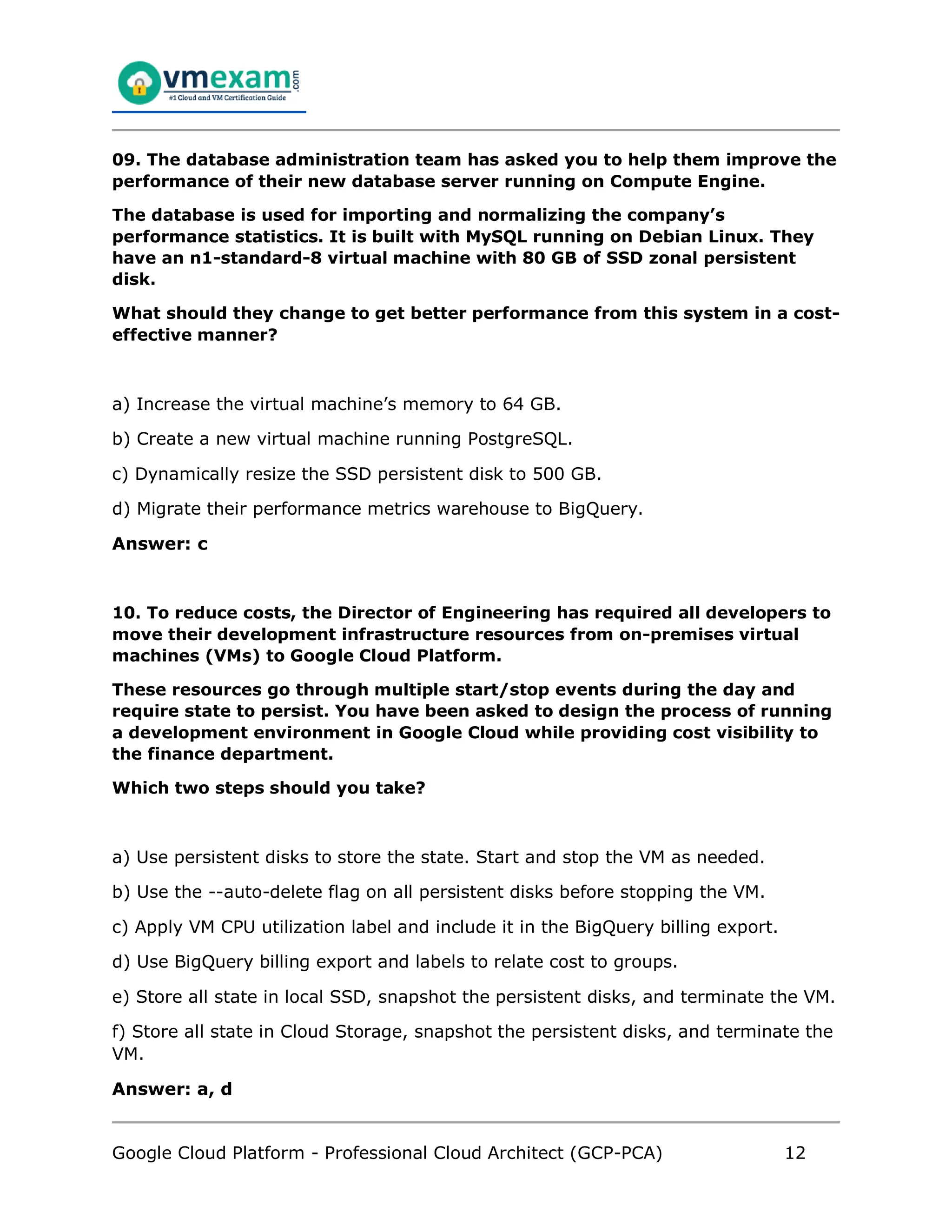 vmexam.com
#1 Cloud and VM Certification Guide

09. The database administration team has asked you to help them improve the performance of their new database server running on Compute Engine.

The database is used for importing and normalizing the company's performance statistics. It is built with MySQL running on Debian Linux. They have an n1-standard-8 virtual machine with 80 GB of SSD zonal persistent disk.

What should they change to get better performance from this system in a cost-effective manner?

a) Increase the virtual machine's memory to 64 GB.

b) Create a new virtual machine running PostgreSQL.

c) Dynamically resize the SSD persistent disk to 500 GB.

d) Migrate their performance metrics warehouse to BigQuery.

Answer: c

10. To reduce costs, the Director of Engineering has required all developers to move their development infrastructure resources from on-premises virtual machines (VMs) to Google Cloud Platform.

These resources go through multiple start/stop events during the day and require state to persist. You have been asked to design the process of running a development environment in Google Cloud while providing cost visibility to the finance department.

Which two steps should you take?

a) Use persistent disks to store the state. Start and stop the VM as needed.

b) Use the --auto-delete flag on all persistent disks before stopping the VM.

c) Apply VM CPU utilization label and include it in the BigQuery billing export.

d) Use BigQuery billing export and labels to relate cost to groups.

e) Store all state in local SSD, snapshot the persistent disks, and terminate the VM.

f) Store all state in Cloud Storage, snapshot the persistent disks, and terminate the VM.

Answer: a, d

Google Cloud Platform - Professional Cloud Architect (GCP-PCA) 12